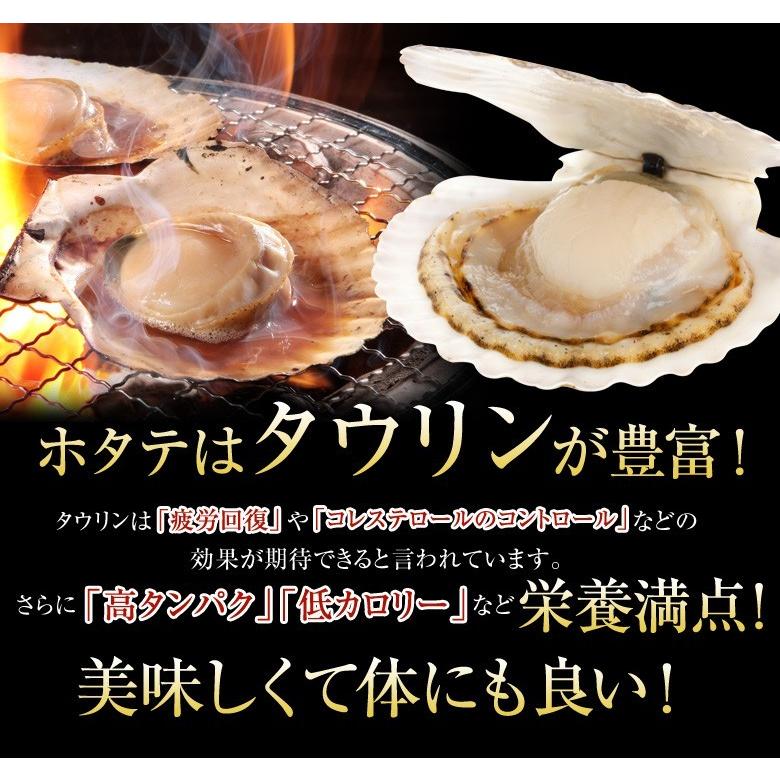 ホタテはタウリンが豊富！

タウリンは「疲労回復」や「コレステロールのコントロール」などの効果が期待できると言われています。

さらに「高タンパク」「低カロリー」など栄養満点！

美味しくて体にも良い！